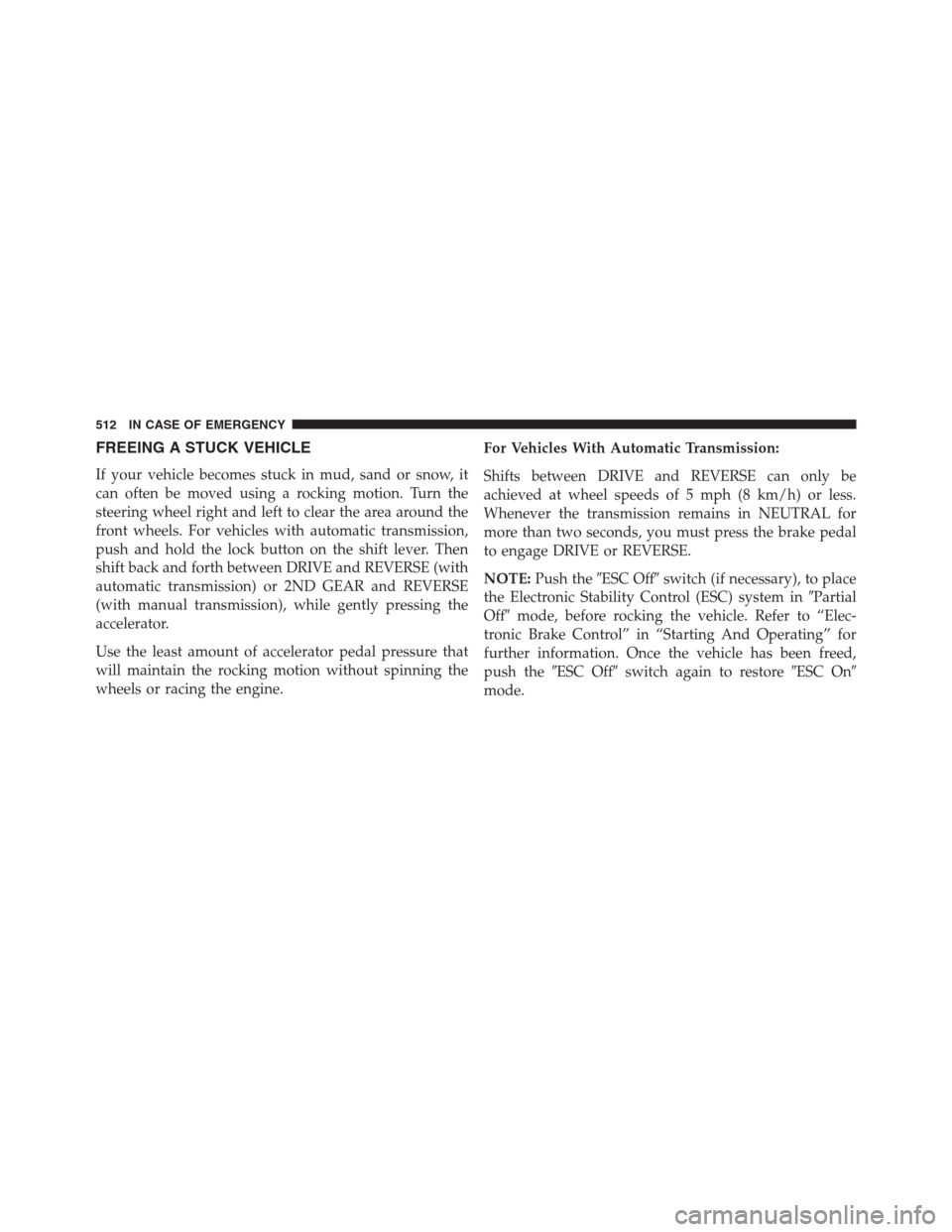 512 IN CASE OF EMERGENCY

FREEING A STUCK VEHICLE

If your vehicle becomes stuck in mud, sand or snow, it can often be moved using a rocking motion. Turn the steering wheel right and left to clear the area around the front wheels. For vehicles with automatic transmission, push and hold the lock button on the shift lever. Then shift back and forth between DRIVE and REVERSE (with automatic transmission) or 2ND GEAR and REVERSE (with manual transmission), while gently pressing the accelerator.

Use the least amount of accelerator pedal pressure that will maintain the rocking motion without spinning the wheels or racing the engine.

For Vehicles With Automatic Transmission:

Shifts between DRIVE and REVERSE can only be achieved at wheel speeds of 5 mph (8 km/h) or less. Whenever the transmission remains in NEUTRAL for more than two seconds, you must press the brake pedal to engage DRIVE or REVERSE.

NOTE: Push the ″ESC Off″ switch (if necessary), to place the Electronic Stability Control (ESC) system in ″Partial Off″ mode, before rocking the vehicle. Refer to “Electronic Brake Control” in “Starting And Operating” for further information. Once the vehicle has been freed, push the ″ESC Off″ switch again to restore ″ESC On″ mode.

carmanualsonline.info